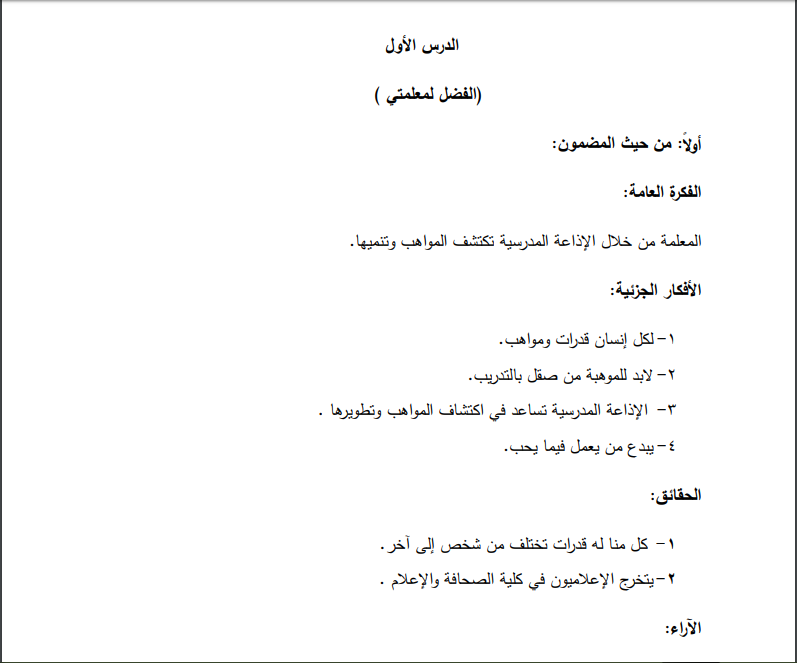 الدرس الأول

(الفضل لمعلمتي )

أولاً: من حيث المضمون:

الفكرة العامة:

المعلمة من خلال الإذاعة المدرسية تكتشف المواهب وتنميها.

الأفكار الجزئية:

١- لكل إنسان قدرات ومواهب.

٢- لابد للموهبة من صقل بالتدريب.

٣- الإذاعة المدرسية تساعد في اكتشاف المواهب وتطويرها .

٤- يبدع من يعمل فيما يحب.

الحقائق:

١- كل منا له قدرات تختلف من شخص إلى آخر.

٢- يتخرج الإعلاميون في كلية الصحافة والإعلام .

الآراء: